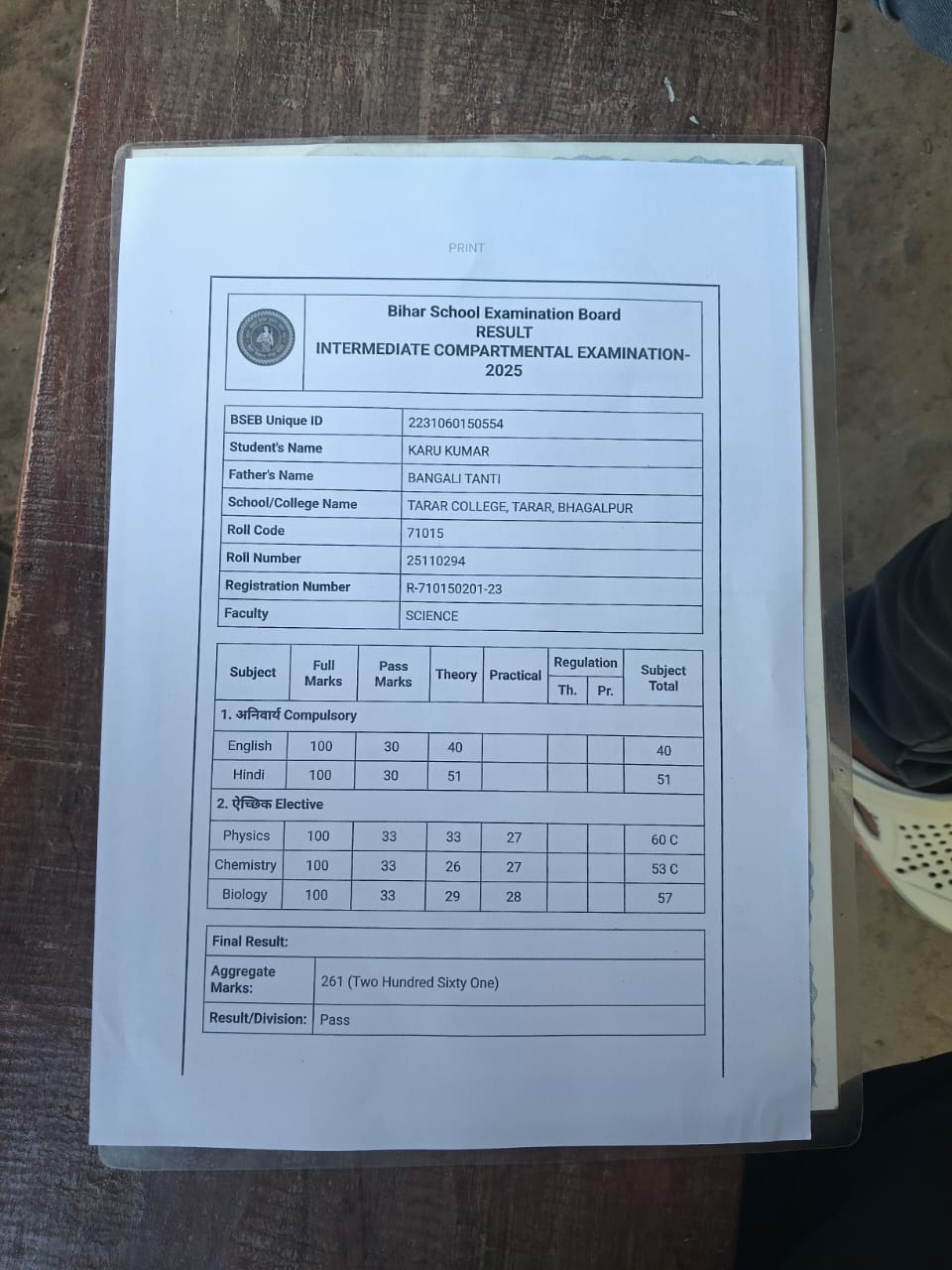 PRINT

Bihar School Examination Board
RESULT
INTERMEDIATE COMPARTMENTAL EXAMINATION-2025

| BSEB Unique ID | 2231060150554 |
|---|---|
| Student's Name | KARU KUMAR |
| Father's Name | BANGALI TANTI |
| School/College Name | TARAR COLLEGE, TARAR, BHAGALPUR |
| Roll Code | 71015 |
| Roll Number | 25110294 |
| Registration Number | R-710150201-23 |
| Faculty | SCIENCE |

| Subject | Full Marks | Pass Marks | Theory | Practical | Regulation Th. | Regulation Pr. | Subject Total |
|---|---|---|---|---|---|---|---|
| 1. अनिवार्य Compulsory | | | | | | | |
| English | 100 | 30 | 40 | | | | 40 |
| Hindi | 100 | 30 | 51 | | | | 51 |
| 2. ऐच्छिक Elective | | | | | | | |
| Physics | 100 | 33 | 33 | 27 | | | 60 C |
| Chemistry | 100 | 33 | 26 | 27 | | | 53 C |
| Biology | 100 | 33 | 29 | 28 | | | 57 |

| Final Result: | |
|---|---|
| Aggregate Marks: | 261 (Two Hundred Sixty One) |
| Result/Division: | Pass |